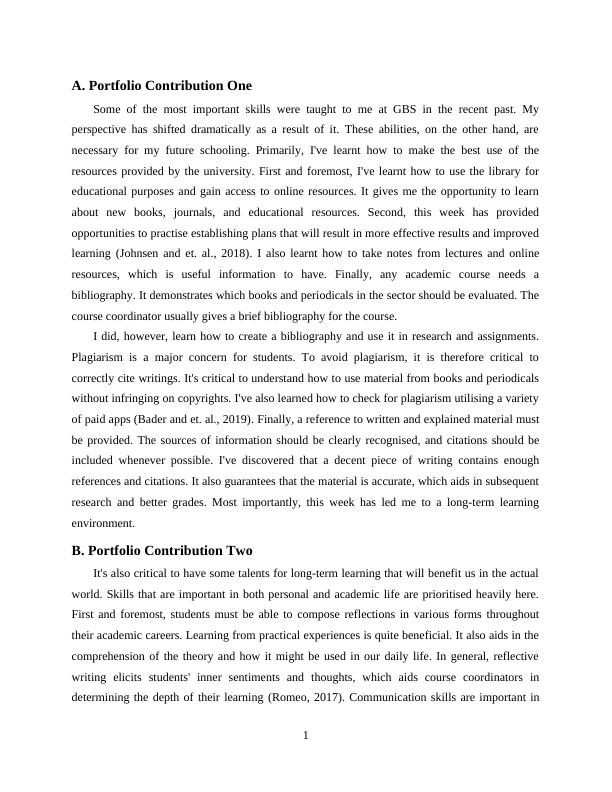 A. Portfolio Contribution One

Some of the most important skills were taught to me at GBS in the recent past. My perspective has shifted dramatically as a result of it. These abilities, on the other hand, are necessary for my future schooling. Primarily, I've learnt how to make the best use of the resources provided by the university. First and foremost, I've learnt how to use the library for educational purposes and gain access to online resources. It gives me the opportunity to learn about new books, journals, and educational resources. Second, this week has provided opportunities to practise establishing plans that will result in more effective results and improved learning (Johnsen and et. al., 2018). I also learnt how to take notes from lectures and online resources, which is useful information to have. Finally, any academic course needs a bibliography. It demonstrates which books and periodicals in the sector should be evaluated. The course coordinator usually gives a brief bibliography for the course.

I did, however, learn how to create a bibliography and use it in research and assignments. Plagiarism is a major concern for students. To avoid plagiarism, it is therefore critical to correctly cite writings. It's critical to understand how to use material from books and periodicals without infringing on copyrights. I've also learned how to check for plagiarism utilising a variety of paid apps (Bader and et. al., 2019). Finally, a reference to written and explained material must be provided. The sources of information should be clearly recognised, and citations should be included whenever possible. I've discovered that a decent piece of writing contains enough references and citations. It also guarantees that the material is accurate, which aids in subsequent research and better grades. Most importantly, this week has led me to a long-term learning environment.

B. Portfolio Contribution Two

It's also critical to have some talents for long-term learning that will benefit us in the actual world. Skills that are important in both personal and academic life are prioritised heavily here. First and foremost, students must be able to compose reflections in various forms throughout their academic careers. Learning from practical experiences is quite beneficial. It also aids in the comprehension of the theory and how it might be used in our daily life. In general, reflective writing elicits students' inner sentiments and thoughts, which aids course coordinators in determining the depth of their learning (Romeo, 2017). Communication skills are important in

1